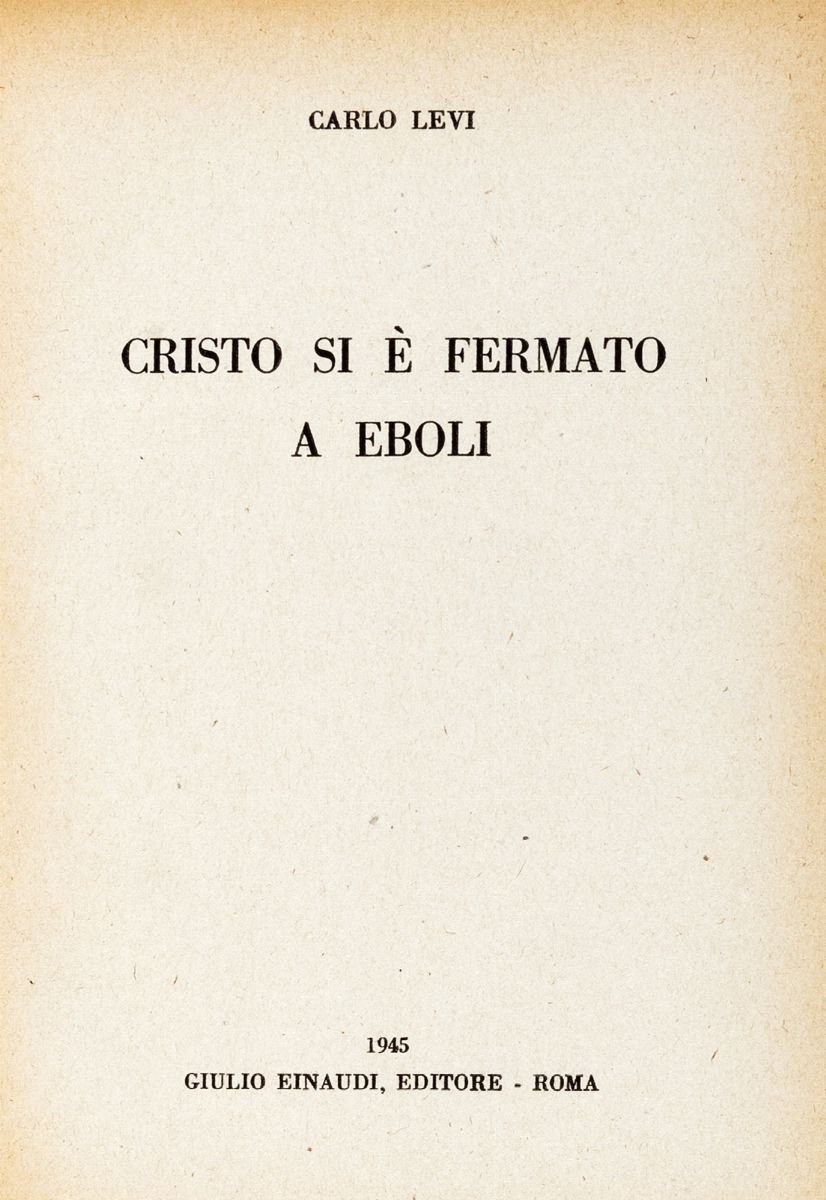 CARLO LEVI

CRISTO SI È FERMATO
A EBOLI

1945
GIULIO EINAUDI, EDITORE - ROMA